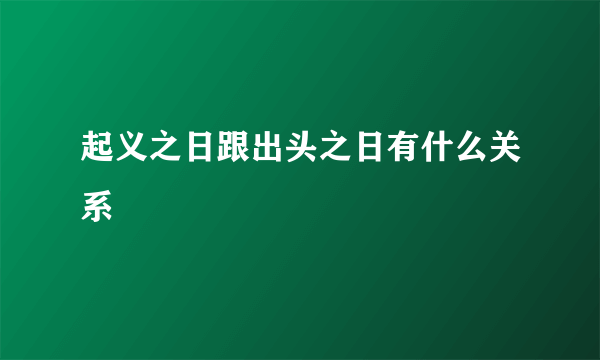 起义之日跟出头之日有什么关系